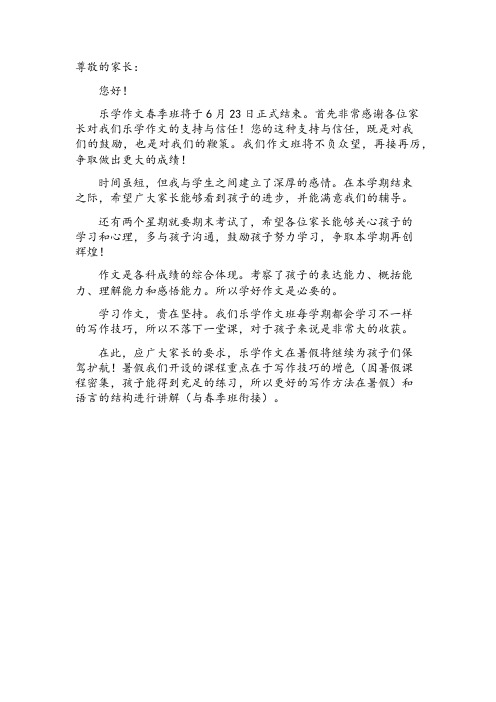 尊敬的家长：

您好！

乐学作文春季班将于 6 月 23 日正式结束。首先非常感谢各位家长对我们乐学作文的支持与信任！您的这种支持与信任，既是对我们的鼓励，也是对我们的鞭策。我们作文班将不负众望，再接再厉，争取做出更大的成绩！

时间虽短，但我与学生之间建立了深厚的感情。在本学期结束之际，希望广大家长能够看到孩子的进步，并能满意我们的辅导。

还有两个星期就要期末考试了，希望各位家长能够关心孩子的学习和心理，多与孩子沟通，鼓励孩子努力学习，争取本学期再创辉煌！

作文是各科成绩的综合体现。考察了孩子的表达能力、概括能力、理解能力和感悟能力。所以学好作文是必要的。

学习作文，贵在坚持。我们乐学作文班每学期都会学习不一样的写作技巧，所以不落下一堂课，对于孩子来说是非常大的收获。

在此，应广大家长的要求，乐学作文在暑假将继续为孩子们保驾护航！暑假我们开设的课程重点在于写作技巧的增色（因暑假课程密集，孩子能得到充足的练习，所以更好的写作方法在暑假）和语言的结构进行讲解（与春季班衔接）。